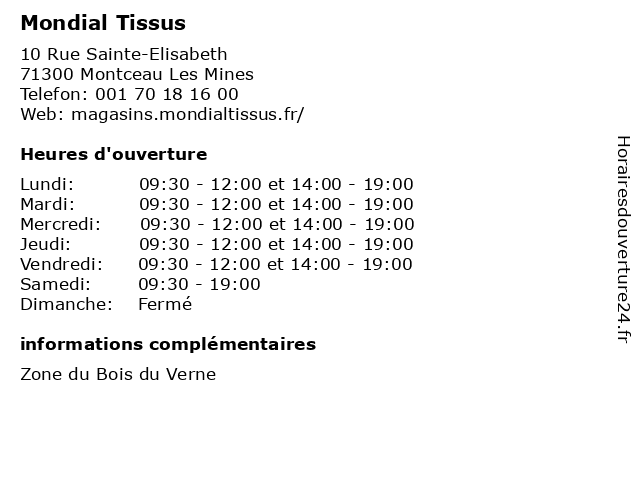 Mondial Tissus

10 Rue Sainte-Elisabeth
71300 Montceau Les Mines
Telefon: 001 70 18 16 00
Web: magasins.mondialtissus.fr/

Heures d'ouverture

| | |
|---|---|
| Lundi: | 09:30 - 12:00 et 14:00 - 19:00 |
| Mardi: | 09:30 - 12:00 et 14:00 - 19:00 |
| Mercredi: | 09:30 - 12:00 et 14:00 - 19:00 |
| Jeudi: | 09:30 - 12:00 et 14:00 - 19:00 |
| Vendredi: | 09:30 - 12:00 et 14:00 - 19:00 |
| Samedi: | 09:30 - 19:00 |
| Dimanche: | Fermé |

informations complémentaires

Zone du Bois du Verne

Horairesdouverture24.fr